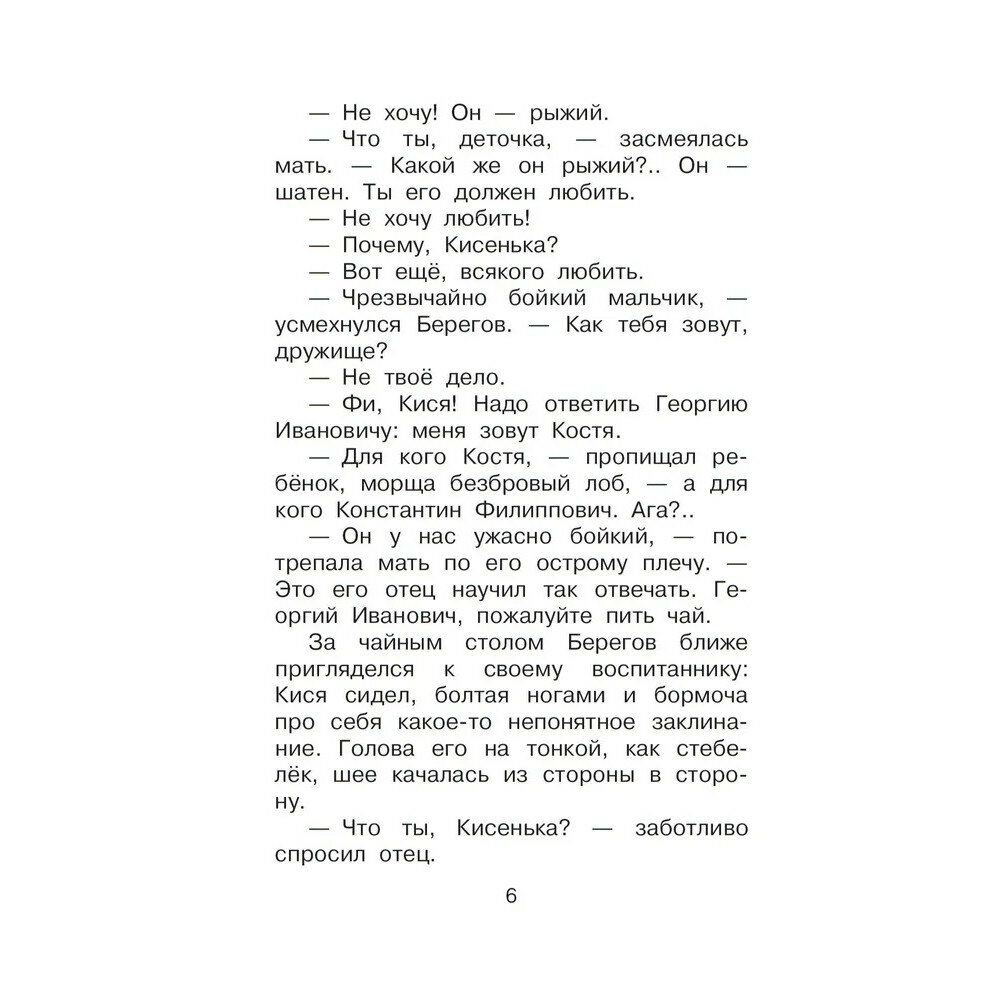 — Не хочу! Он — рыжий.

— Что ты, деточка, — засмеялась мать. — Какой же он рыжий?.. Он — шатен. Ты его должен любить.

— Не хочу любить!

— Почему, Кисенька?

— Вот ещё, всякого любить.

— Чрезвычайно бойкий мальчик, — усмехнулся Берегов. — Как тебя зовут, дружище?

— Не твоё дело.

— Фи, Кися! Надо ответить Георгию Ивановичу: меня зовут Костя.

— Для кого Костя, — пропищал ребёнок, морща безбровый лоб, — а для кого Константин Филиппович. Ага?..

— Он у нас ужасно бойкий, — потрепала мать по его острому плечу. — Это его отец научил так отвечать. Георгий Иванович, пожалуйте пить чай.

За чайным столом Берегов ближе пригляделся к своему воспитаннику: Кися сидел, болтая ногами и бормоча про себя какое-то непонятное заклинание. Голова его на тонкой, как стебелёк, шее качалась из стороны в сторону.

— Что ты, Кисенька? — заботливо спросил отец.

6